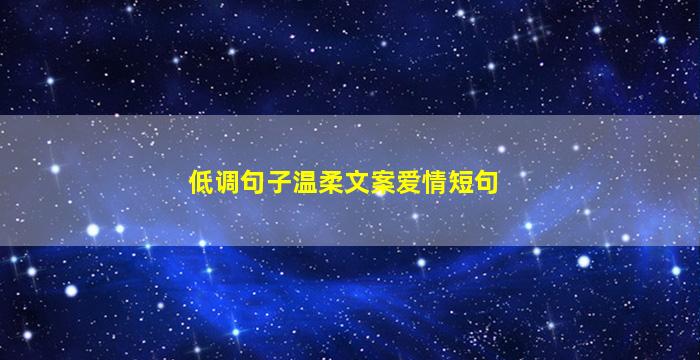 低调句子温柔文案爱情短句